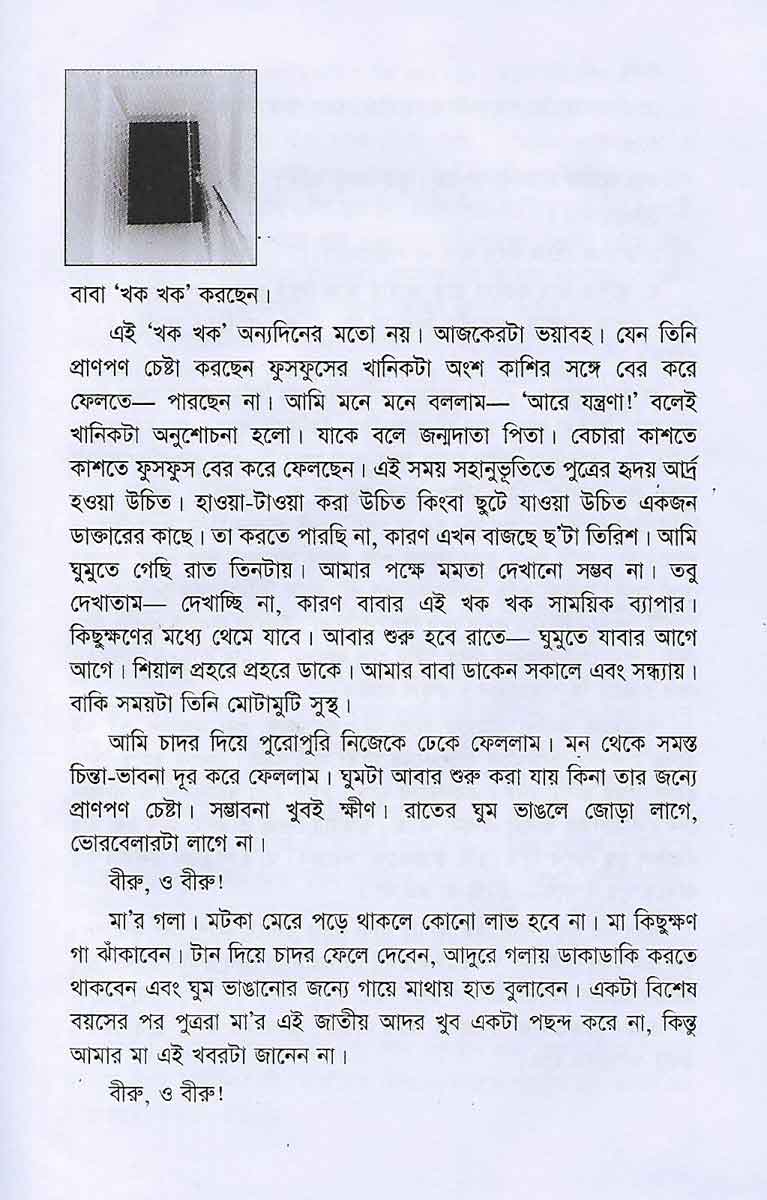 বাবা 'খক খক' করছেন।

এই 'খক খক' অন্যদিনের মতো নয়। আজকেরটা ভয়াবহ। যেন তিনি প্রাণপণ চেষ্টা করছেন ফুসফুসের খানিকটা অংশ কাশির সঙ্গে বের করে ফেলতে— পারছেন না। আমি মনে মনে বললাম— 'আরে যন্ত্রণা!' বলেই খানিকটা অনুশোচনা হলো। যাকে বলে জন্মদাতা পিতা। বেচারা কাশতে কাশতে ফুসফুস বের করে ফেলছেন। এই সময় সহানুভূতিতে পুত্রের হৃদয় আর্দ্র হওয়া উচিত। হাওয়া-টাওয়া করা উচিত কিংবা ছুটে যাওয়া উচিত একজন ডাক্তারের কাছে। তা করতে পারছি না, কারণ এখন বাজছে ছ'টা তিরিশ। আমি ঘুমুতে গেছি রাত তিনটায়। আমার পক্ষে মমতা দেখানো সম্ভব না। তবু দেখাতাম— দেখাচ্ছি না, কারণ বাবার এই খক খক সাময়িক ব্যাপার। কিছুক্ষণের মধ্যে থেমে যাবে। আবার শুরু হবে রাতে— ঘুমুতে যাবার আগে আগে। শিয়াল প্রহরে প্রহরে ডাকে। আমার বাবা ডাকেন সকালে এবং সন্ধ্যায়। বাকি সময়টা তিনি মোটামুটি সুস্থ।

আমি চাদর দিয়ে পুরোপুরি নিজেকে ঢেকে ফেললাম। মন থেকে সমস্ত চিন্তা-ভাবনা দূর করে ফেললাম। ঘুমটা আবার শুরু করা যায় কিনা তার জন্যে প্রাণপণ চেষ্টা। সম্ভাবনা খুবই ক্ষীণ। রাতের ঘুম ভাঙলে জোড়া লাগে, ভোরবেলারটা লাগে না।

বীরু, ও বীরু!

মা'র গলা। মটকা মেরে পড়ে থাকলে কোনো লাভ হবে না। মা কিছুক্ষণ গা ঝাঁকাবেন। টান দিয়ে চাদর ফেলে দেবেন, আদুরে গলায় ডাকাডাকি করতে থাকবেন এবং ঘুম ভাঙানোর জন্যে গায়ে মাথায় হাত বুলাবেন। একটা বিশেষ বয়সের পর পুত্ররা মা'র এই জাতীয় আদর খুব একটা পছন্দ করে না, কিন্তু আমার মা এই খবরটা জানেন না।

বীরু, ও বীরু!